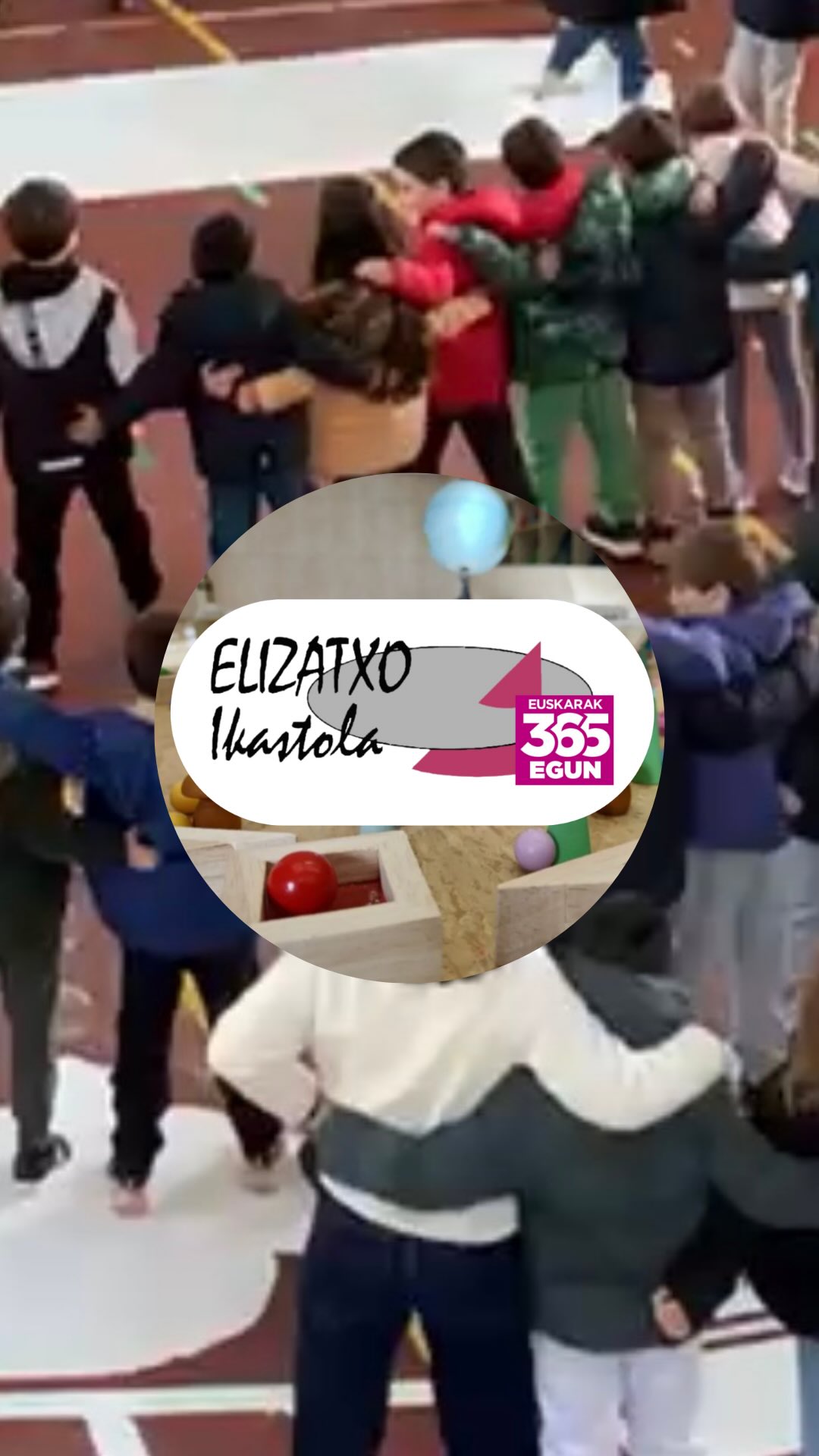 ELIZATXO
Ikastola

EUSKARAK
365
EGUN